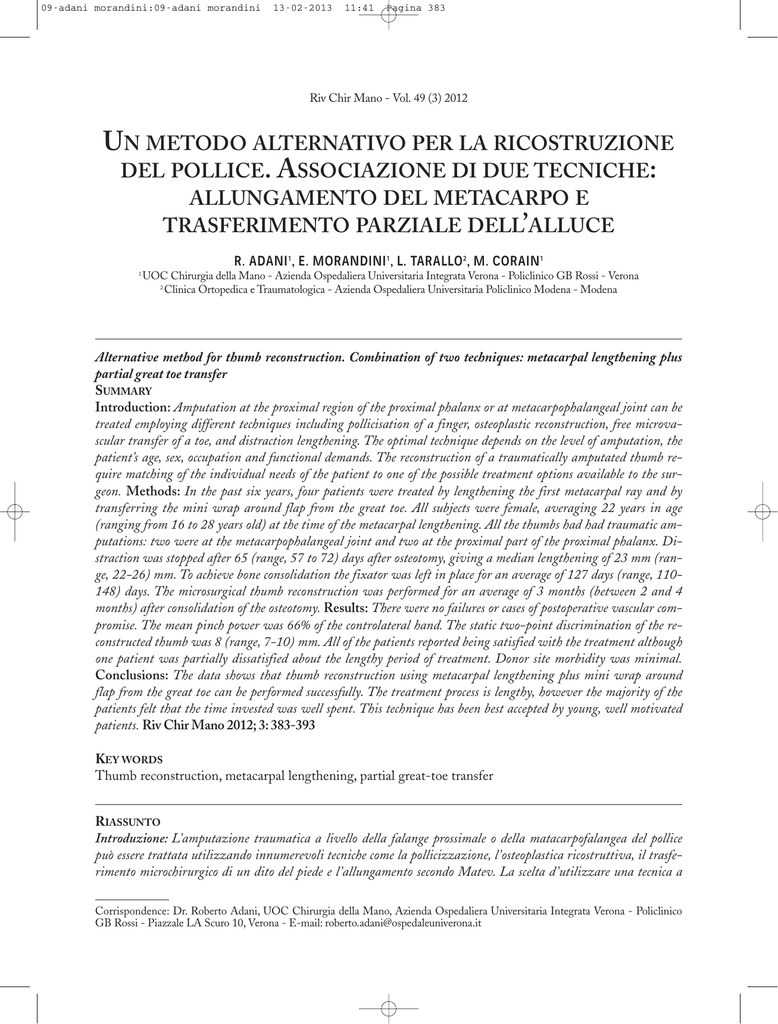 09-adani morandini:09-adani morandini 13-02-2013 11:41 Pagina 383

Riv Chir Mano - Vol. 49 (3) 2012

UN METODO ALTERNATIVO PER LA RICOSTRUZIONE DEL POLLICE. ASSOCIAZIONE DI DUE TECNICHE: ALLUNGAMENTO DEL METACARPO E TRASFERIMENTO PARZIALE DELL'ALLUCE

R. ADANI$^1$, E. MORANDINI$^1$, L. TARALLO$^2$, M. CORAIN$^1$

$^1$UOC Chirurgia della Mano - Azienda Ospedaliera Universitaria Integrata Verona - Policlinico GB Rossi - Verona
$^2$Clinica Ortopedica e Traumatologica - Azienda Ospedaliera Universitaria Policlinico Modena - Modena

Alternative method for thumb reconstruction. Combination of two techniques: metacarpal lengthening plus partial great toe transfer

SUMMARY

Introduction: Amputation at the proximal region of the proximal phalanx or at metacarpophalangeal joint can be treated employing different techniques including pollicisation of a finger, osteoplastic reconstruction, free microvascular transfer of a toe, and distraction lengthening. The optimal technique depends on the level of amputation, the patient's age, sex, occupation and functional demands. The reconstruction of a traumatically amputated thumb require matching of the individual needs of the patient to one of the possible treatment options available to the surgeon. Methods: In the past six years, four patients were treated by lengthening the first metacarpal ray and by transferring the mini wrap around flap from the great toe. All subjects were female, averaging 22 years in age (ranging from 16 to 28 years old) at the time of the metacarpal lengthening. All the thumbs had had traumatic amputations: two were at the metacarpophalangeal joint and two at the proximal part of the proximal phalanx. Distraction was stopped after 65 (range, 57 to 72) days after osteotomy, giving a median lengthening of 23 mm (range, 22-26) mm. To achieve bone consolidation the fixator was left in place for an average of 127 days (range, 110-148) days. The microsurgical thumb reconstruction was performed for an average of 3 months (between 2 and 4 months) after consolidation of the osteotomy. Results: There were no failures or cases of postoperative vascular compromise. The mean pinch power was 66% of the controlateral hand. The static two-point discrimination of the reconstructed thumb was 8 (range, 7-10) mm. All of the patients reported being satisfied with the treatment although one patient was partially dissatisfied about the lengthy period of treatment. Donor site morbidity was minimal. Conclusions: The data shows that thumb reconstruction using metacarpal lengthening plus mini wrap around flap from the great toe can be performed successfully. The treatment process is lengthy, however the majority of the patients felt that the time invested was well spent. This technique has been best accepted by young, well motivated patients. Riv Chir Mano 2012; 3: 383-393

KEY WORDS

Thumb reconstruction, metacarpal lengthening, partial great-toe transfer

RIASSUNTO

Introduzione: L'amputazione traumatica a livello della falange prossimale o della matacarpofalangea del pollice può essere trattata utilizzando innumerevoli tecniche come la pollicizzazione, l'osteoplastica ricostruttiva, il trasferimento microchirurgico di un dito del piede e l'allungamento secondo Matev. La scelta d'utilizzare una tecnica a

Corrispondence: Dr. Roberto Adani, UOC Chirurgia della Mano, Azienda Ospedaliera Universitaria Integrata Verona - Policlinico GB Rossi - Piazzale LA Scuro 10, Verona - E-mail: roberto.adani@ospedaleuniverona.it